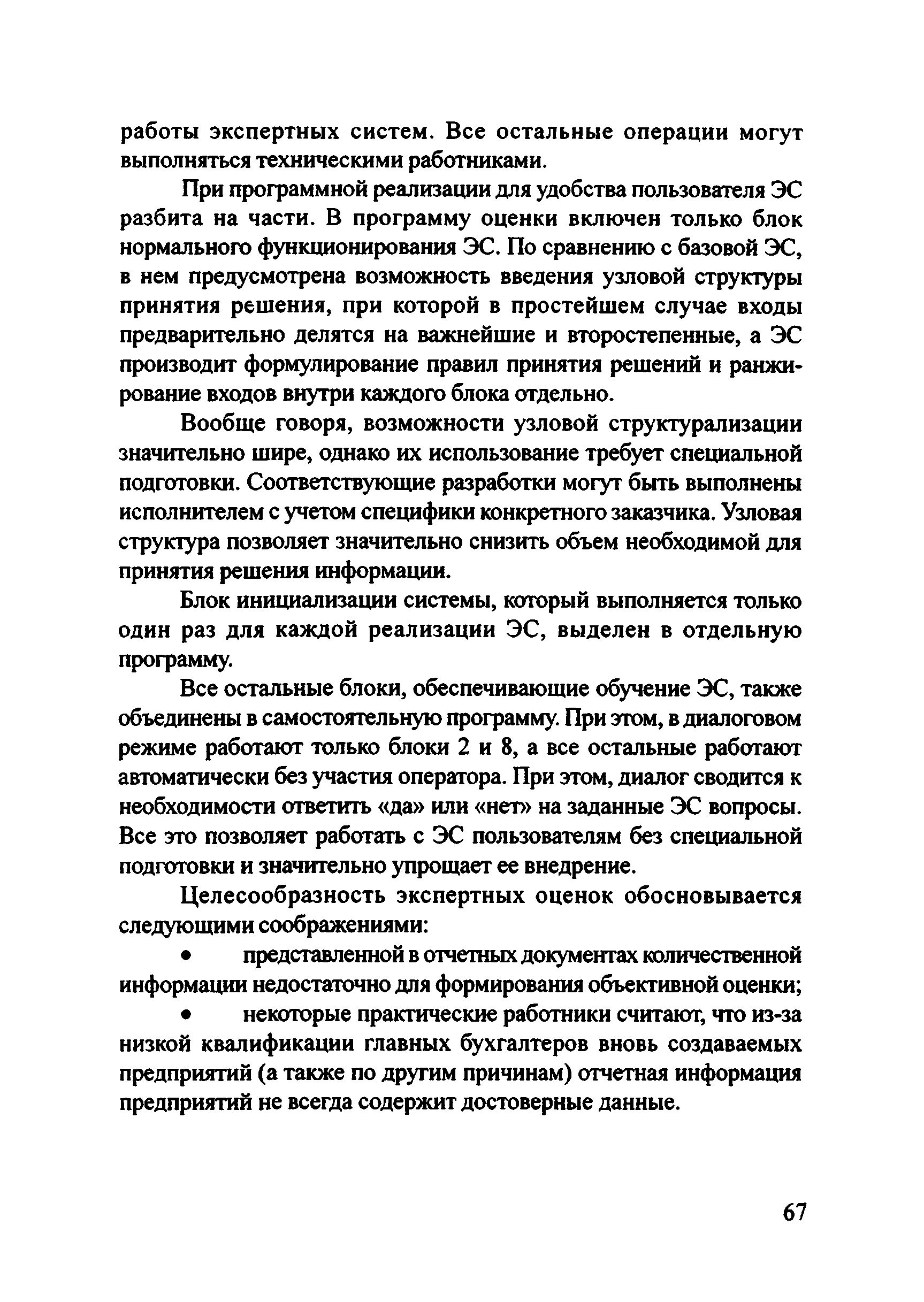 работы экспертных систем. Все остальные операции могут выполняться техническими работниками.

При программной реализации для удобства пользователя ЭС разбита на части. В программу оценки включен только блок нормального функционирования ЭС. По сравнению с базовой ЭС, в нем предусмотрена возможность введения узловой структуры принятия решения, при которой в простейшем случае входы предварительно делятся на важнейшие и второстепенные, а ЭС производит формулирование правил принятия решений и ранжирование входов внутри каждого блока отдельно.

Вообще говоря, возможности узловой структурализации значительно шире, однако их использование требует специальной подготовки. Соответствующие разработки могут быть выполнены исполнителем с учетом специфики конкретного заказчика. Узловая структура позволяет значительно снизить объем необходимой для принятия решения информации.

Блок инициализации системы, который выполняется только один раз для каждой реализации ЭС, выделен в отдельную программу.

Все остальные блоки, обеспечивающие обучение ЭС, также объединены в самостоятельную программу. При этом, в диалоговом режиме работают только блоки 2 и 8, а все остальные работают автоматически без участия оператора. При этом, диалог сводится к необходимости ответить «да» или «нет» на заданные ЭС вопросы. Все это позволяет работать с ЭС пользователям без специальной подготовки и значительно упрощает ее внедрение.

Целесообразность экспертных оценок обосновывается следующими соображениями:

• представленной в отчетных документах количественной информации недостаточно для формирования объективной оценки;

• некоторые практические работники считают, что из-за низкой квалификации главных бухгалтеров вновь создаваемых предприятий (а также по другим причинам) отчетная информация предприятий не всегда содержит достоверные данные.

67